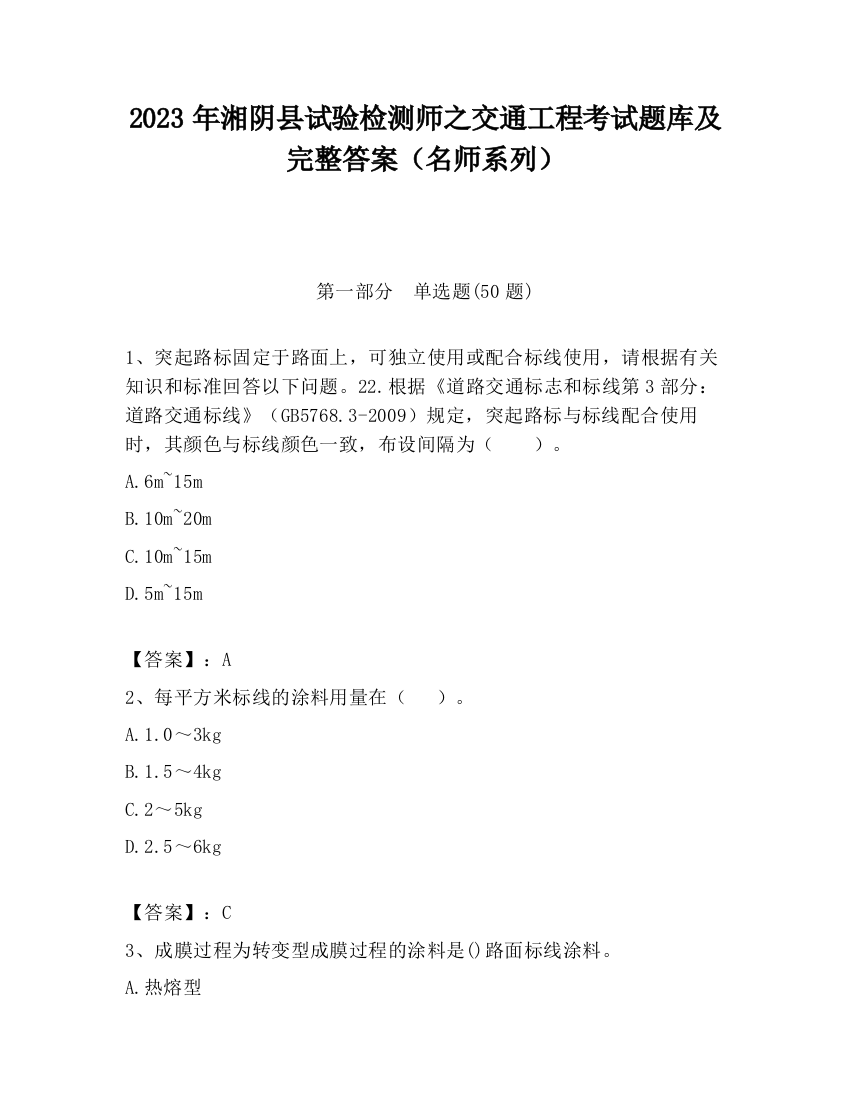 2023 年湘阴县试验检测师之交通工程考试题库及完整答案（名师系列）

第一部分　单选题(50 题)

1、突起路标固定于路面上，可独立使用或配合标线使用，请根据有关知识和标准回答以下问题。22.根据《道路交通标志和标线第 3 部分：道路交通标线》（GB5768.3-2009）规定，突起路标与标线配合使用时，其颜色与标线颜色一致，布设间隔为（　　）。

A.6m~15m

B.10m~20m

C.10m~15m

D.5m~15m

【答案】：A

2、每平方米标线的涂料用量在（　　）。

A.1.0～3kg

B.1.5～4kg

C.2～5kg

D.2.5～6kg

【答案】：C

3、成膜过程为转变型成膜过程的涂料是()路面标线涂料。

A.热熔型